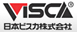 VISCA®
日本ビスカ株式会社